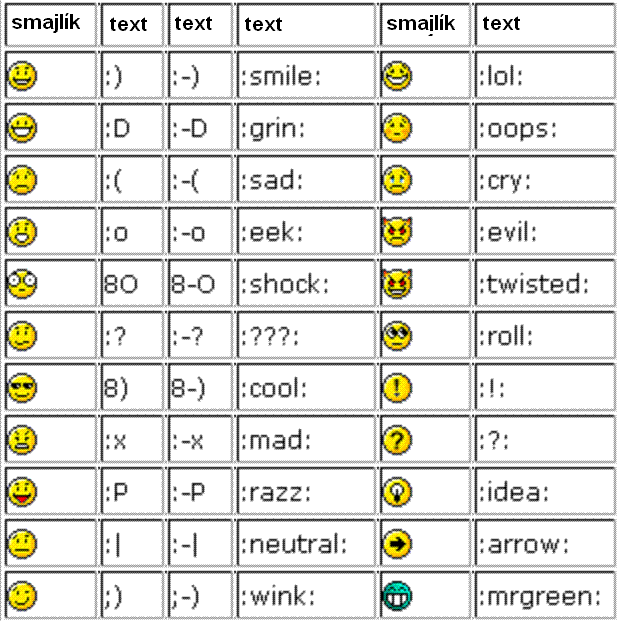 | smajlík | text | text | text | smajlík | text |
|---|---|---|---|---|---|
| | :) | :-) | :smile: | | :lol: |
| | :D | :-D | :grin: | | :oops: |
| | :( | :-( | :sad: | | :cry: |
| | :o | :-o | :eek: | | :evil: |
| | 8O | 8-O | :shock: | | :twisted: |
| | :? | :-? | :???: | | :roll: |
| | 8) | 8-) | :cool: | | :!: |
| | :x | :-x | :mad: | | :?: |
| | :P | :-P | :razz: | | :idea: |
| | :\| | :-\| | :neutral: | | :arrow: |
| | ;) | ;-) | :wink: | | :mrgreen: |